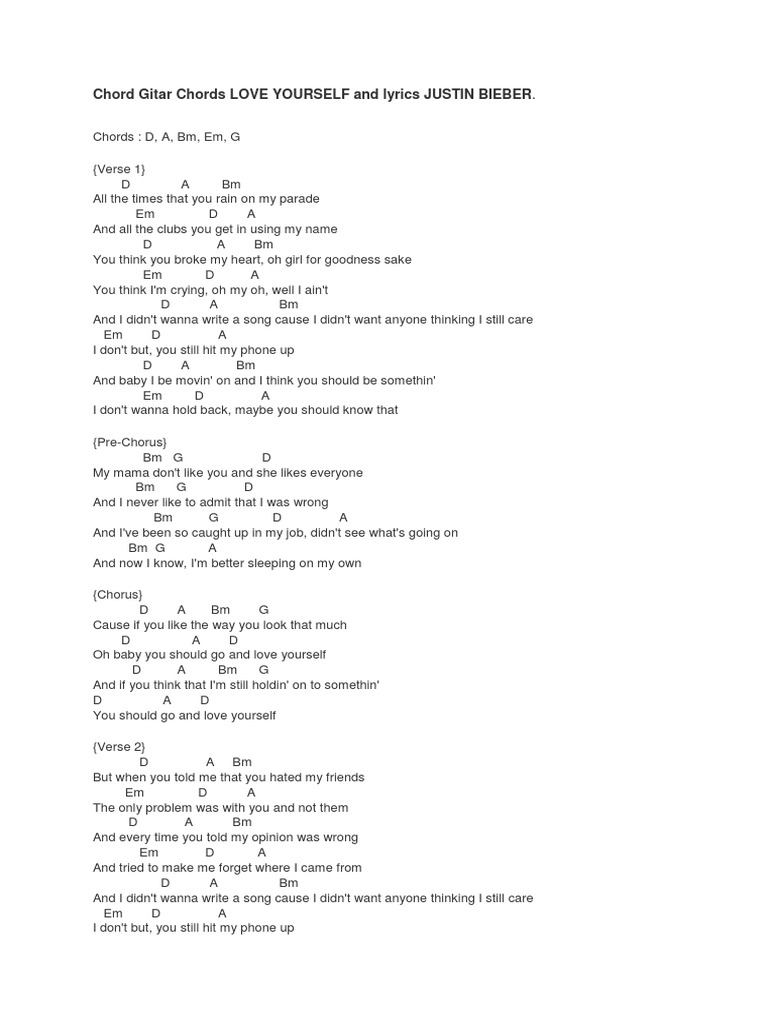 Chord Gitar Chords LOVE YOURSELF and lyrics JUSTIN BIEBER.

Chords : D, A, Bm, Em, G

{Verse 1}
D A Bm
All the times that you rain on my parade
Em D A
And all the clubs you get in using my name
D A Bm
You think you broke my heart, oh girl for goodness sake
Em D A
You think I'm crying, oh my oh, well I ain't
D A Bm
And I didn't wanna write a song cause I didn't want anyone thinking I still care
Em D A
I don't but, you still hit my phone up
D A Bm
And baby I be movin' on and I think you should be somethin'
Em D A
I don't wanna hold back, maybe you should know that

{Pre-Chorus}
Bm G D
My mama don't like you and she likes everyone
Bm G D
And I never like to admit that I was wrong
Bm G D A
And I've been so caught up in my job, didn't see what's going on
Bm G A
And now I know, I'm better sleeping on my own

{Chorus}
D A Bm G
Cause if you like the way you look that much
D A D
Oh baby you should go and love yourself
D A Bm G
And if you think that I'm still holdin' on to somethin'
D A D
You should go and love yourself

{Verse 2}
D A Bm
But when you told me that you hated my friends
Em D A
The only problem was with you and not them
D A Bm
And every time you told my opinion was wrong
Em D A
And tried to make me forget where I came from
D A Bm
And I didn't wanna write a song cause I didn't want anyone thinking I still care
Em D A
I don't but, you still hit my phone up